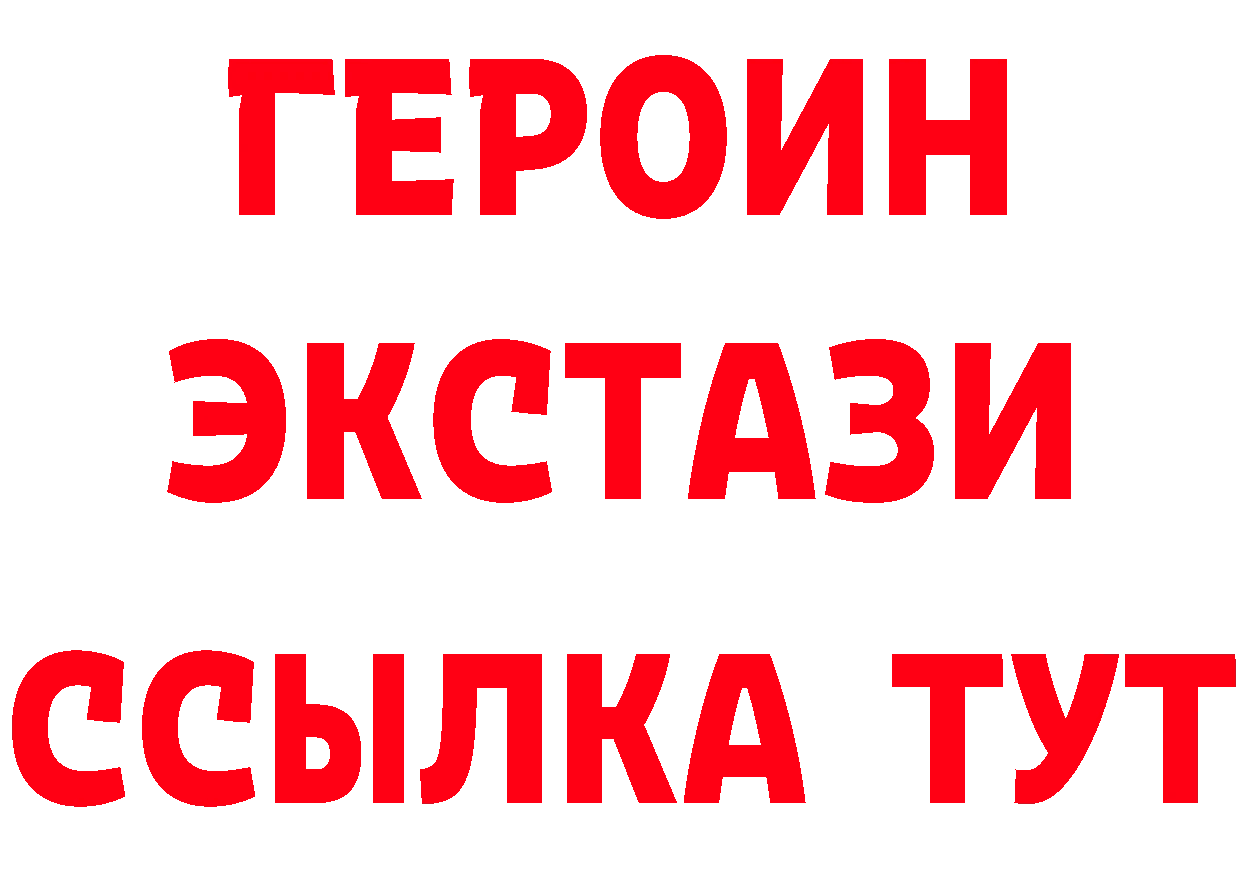 ГЕРОИН
ЭКСТАЗИ
ССЫЛКА ТУТ